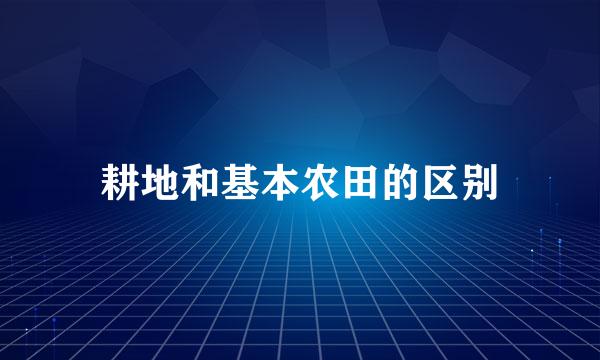 耕地和基本农田的区别